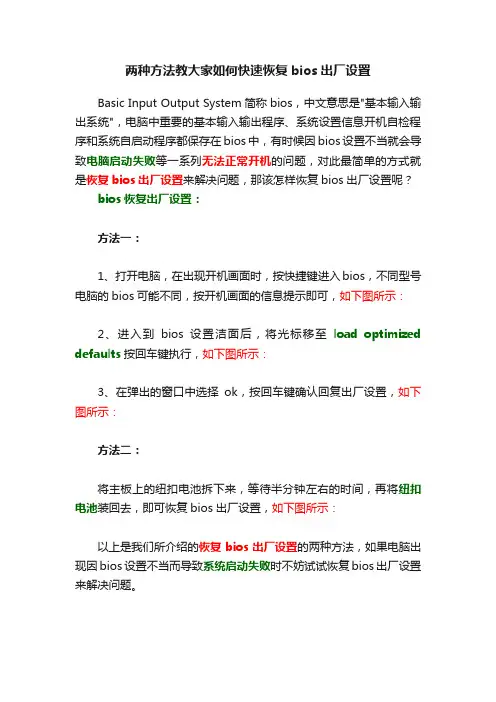 两种方法教大家如何快速恢复 bios 出厂设置

Basic Input Output System 简称 bios，中文意思是"基本输入输出系统"，电脑中重要的基本输入输出程序、系统设置信息开机自检程序和系统自启动程序都保存在 bios 中，有时候因 bios 设置不当就会导致电脑启动失败等一系列无法正常开机的问题，对此最简单的方式就是恢复 bios 出厂设置来解决问题，那该怎样恢复 bios 出厂设置呢？

bios 恢复出厂设置：

方法一：

1、打开电脑，在出现开机画面时，按快捷键进入 bios，不同型号电脑的 bios 可能不同，按开机画面的信息提示即可，如下图所示：

2、进入到 bios 设置洁面后，将光标移至 load optimized defaults 按回车键执行，如下图所示：

3、在弹出的窗口中选择 ok，按回车键确认回复出厂设置，如下图所示：

方法二：

将主板上的纽扣电池拆下来，等待半分钟左右的时间，再将纽扣电池装回去，即可恢复 bios 出厂设置，如下图所示：

以上是我们所介绍的恢复 bios 出厂设置的两种方法，如果电脑出现因 bios 设置不当而导致系统启动失败时不妨试试恢复 bios 出厂设置来解决问题。